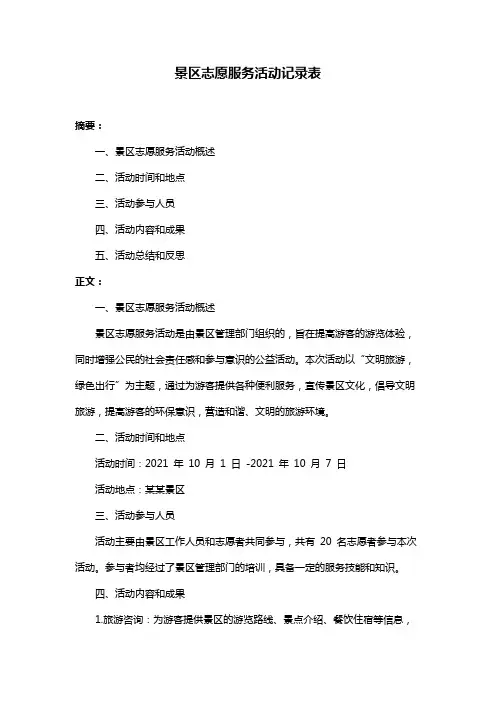 景区志愿服务活动记录表

摘要：

一、景区志愿服务活动概述

二、活动时间和地点

三、活动参与人员

四、活动内容和成果

五、活动总结和反思

正文：

一、景区志愿服务活动概述

景区志愿服务活动是由景区管理部门组织的，旨在提高游客的游览体验，同时增强公民的社会责任感和参与意识的公益活动。本次活动以“文明旅游，绿色出行”为主题，通过为游客提供各种便利服务，宣传景区文化，倡导文明旅游，提高游客的环保意识，营造和谐、文明的旅游环境。

二、活动时间和地点

活动时间：2021 年 10 月 1 日 -2021 年 10 月 7 日

活动地点：某某景区

三、活动参与人员

活动主要由景区工作人员和志愿者共同参与，共有 20 名志愿者参与本次活动。参与者均经过了景区管理部门的培训，具备一定的服务技能和知识。

四、活动内容和成果

1.旅游咨询：为游客提供景区的游览路线、景点介绍、餐饮住宿等信息，